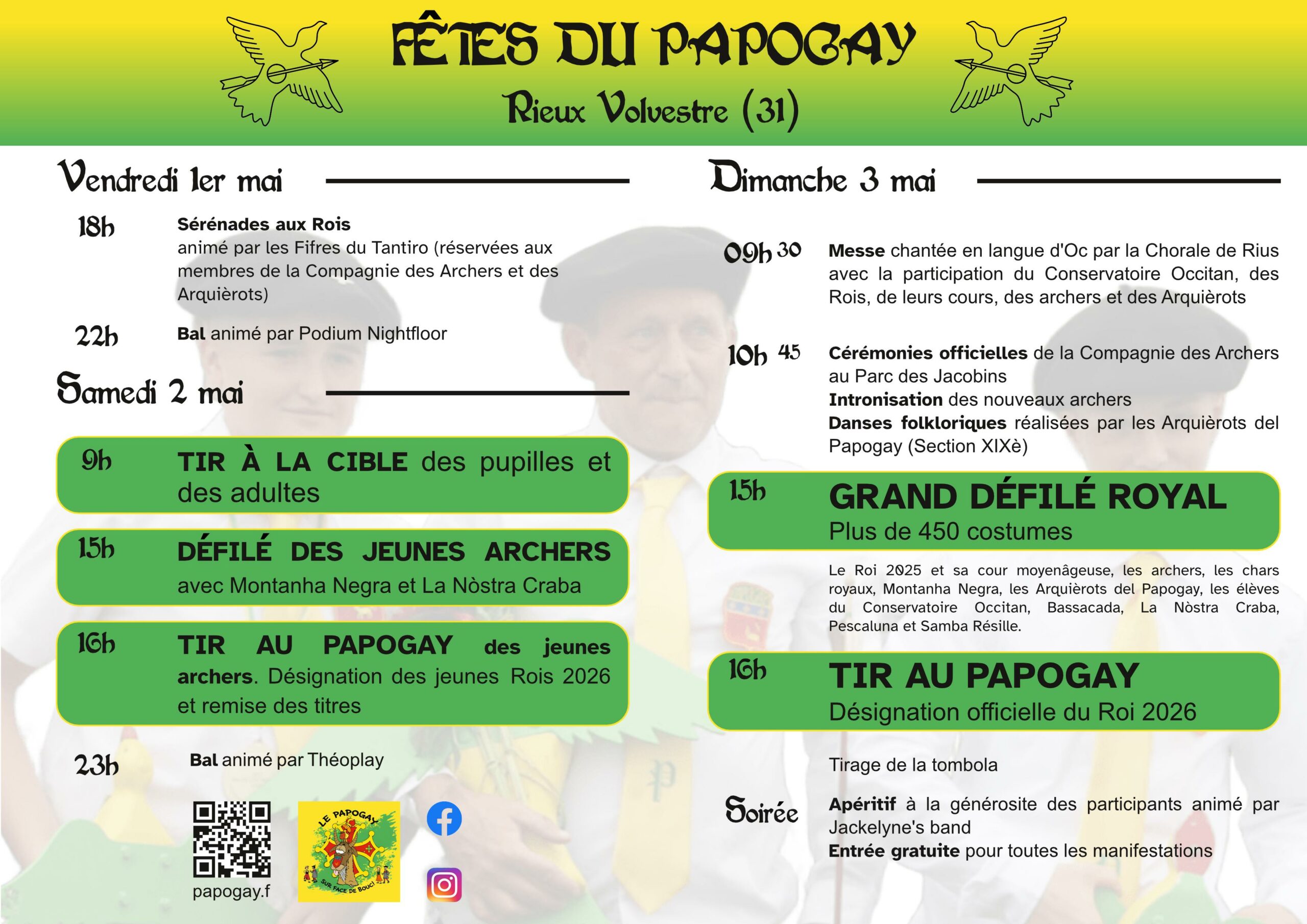 FÊTES DU PAPOGAY

Rieux Volvestre (31)

Vendredi 1er mai

18h Sérénades aux Rois animé par les Fifres du Tantiro (réservées aux membres de la Compagnie des Archers et des Arquièrots)

22h Bal animé par Podium Nightfloor

Samedi 2 mai

9h TIR À LA CIBLE des pupilles et des adultes

15h DÉFILÉ DES JEUNES ARCHERS avec Montanha Negra et La Nòstra Craba

16h TIR AU PAPOGAY des jeunes archers. Désignation des jeunes Rois 2026 et remise des titres

23h Bal animé par Théoplay

papogay.f

LE PAPOGAY SUR FACE DE BOUC!

Dimanche 3 mai

09h 30 Messe chantée en langue d'Oc par la Chorale de Rius avec la participation du Conservatoire Occitan, des Rois, de leurs cours, des archers et des Arquièrots

10h 45 Cérémonies officielles de la Compagnie des Archers au Parc des Jacobins
Intronisation des nouveaux archers
Danses folkloriques réalisées par les Arquièrots del Papogay (Section XIXè)

15h GRAND DÉFILÉ ROYAL
Plus de 450 costumes

Le Roi 2025 et sa cour moyenâgeuse, les archers, les chars royaux, Montanha Negra, les Arquièrots del Papogay, les élèves du Conservatoire Occitan, Bassacada, La Nòstra Craba, Pescaluna et Samba Résille.

16h TIR AU PAPOGAY
Désignation officielle du Roi 2026

Tirage de la tombola

Soirée Apéritif à la générosite des participants animé par Jackelyne's band
Entrée gratuite pour toutes les manifestations